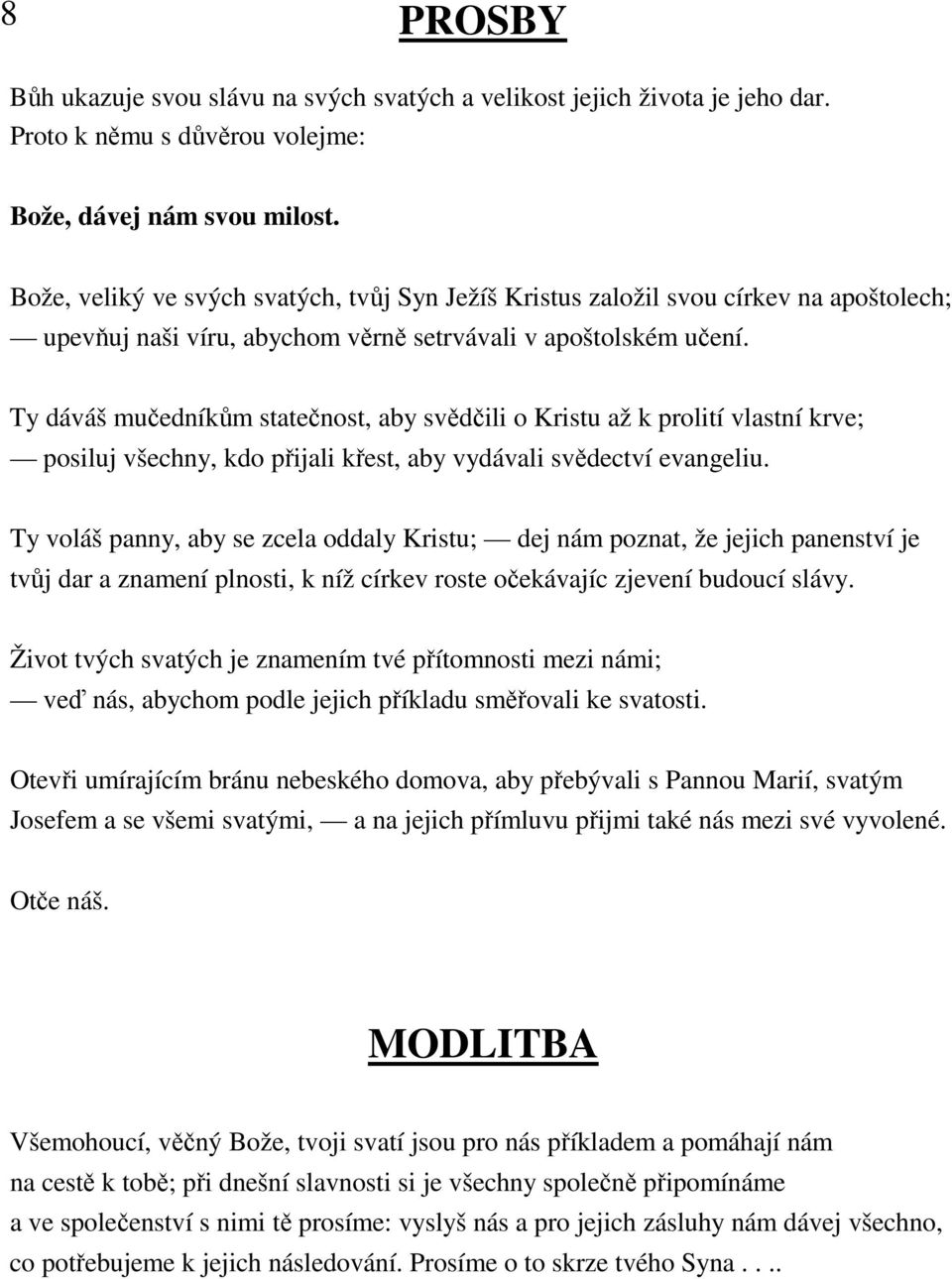 8

PROSBY

Bůh ukazuje svou slávu na svých svatých a velikost jejich života je jeho dar. Proto k němu s důvěrou volejme:

Bože, dávej nám svou milost.

Bože, veliký ve svých svatých, tvůj Syn Ježíš Kristus založil svou církev na apoštolech; — upevňuj naši víru, abychom věrně setrvávali v apoštolském učení.

Ty dáváš mučedníkům statečnost, aby svědčili o Kristu až k prolití vlastní krve; — posiluj všechny, kdo přijali křest, aby vydávali svědectví evangeliu.

Ty voláš panny, aby se zcela oddaly Kristu; — dej nám poznat, že jejich panenství je tvůj dar a znamení plnosti, k níž církev roste očekávajíc zjevení budoucí slávy.

Život tvých svatých je znamením tvé přítomnosti mezi námi; — veď nás, abychom podle jejich příkladu směřovali ke svatosti.

Otevři umírajícím bránu nebeského domova, aby přebývali s Pannou Marií, svatým Josefem a se všemi svatými, — a na jejich přímluvu přijmi také nás mezi své vyvolené.

Otče náš.

MODLITBA

Všemohoucí, věčný Bože, tvoji svatí jsou pro nás příkladem a pomáhají nám na cestě k tobě; při dnešní slavnosti si je všechny společně připomínáme a ve společenství s nimi tě prosíme: vyslyš nás a pro jejich zásluhy nám dávej všechno, co potřebujeme k jejich následování. Prosíme o to skrze tvého Syna . . ..